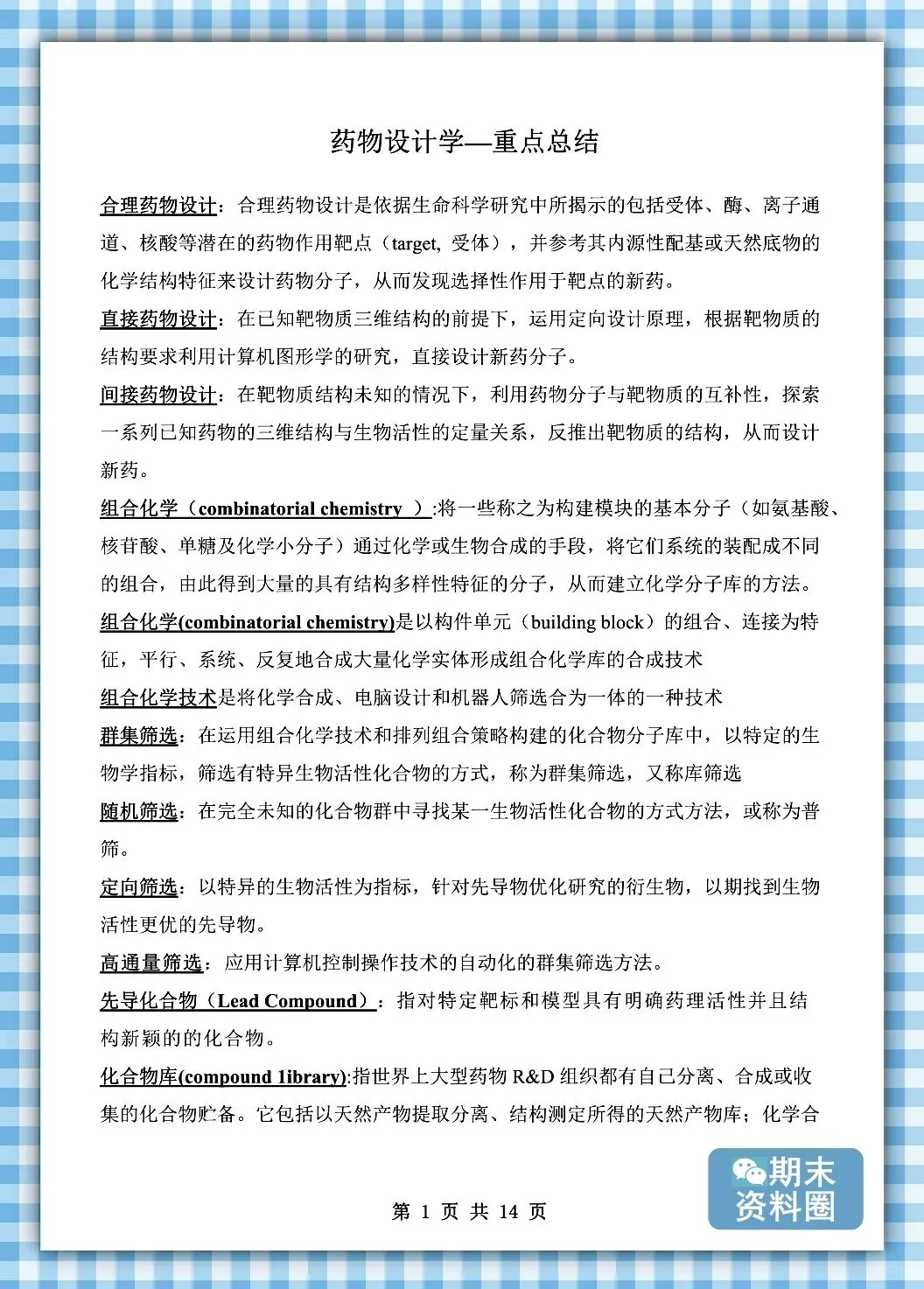 药物设计学—重点总结

合理药物设计：合理药物设计是依据生命科学研究中所揭示的包括受体、酶、离子通道、核酸等潜在的药物作用靶点（target, 受体），并参考其内源性配基或天然底物的化学结构特征来设计药物分子，从而发现选择性作用于靶点的新药。

直接药物设计：在已知靶物质三维结构的前提下，运用定向设计原理，根据靶物质的结构要求利用计算机图形学的研究，直接设计新药分子。

间接药物设计：在靶物质结构未知的情况下，利用药物分子与靶物质的互补性，探索一系列已知药物的三维结构与生物活性的定量关系，反推出靶物质的结构，从而设计新药。

组合化学（combinatorial chemistry ）:将一些称之为构建模块的基本分子（如氨基酸、核苷酸、单糖及化学小分子）通过化学或生物合成的手段，将它们系统的装配成不同的组合，由此得到大量的具有结构多样性特征的分子，从而建立化学分子库的方法。

组合化学(combinatorial chemistry)是以构件单元（building block）的组合、连接为特征，平行、系统、反复地合成大量化学实体形成组合化学库的合成技术

组合化学技术是将化学合成、电脑设计和机器人筛选合为一体的一种技术

群集筛选：在运用组合化学技术和排列组合策略构建的化合物分子库中，以特定的生物学指标，筛选有特异生物活性化合物的方式，称为群集筛选，又称库筛选

随机筛选：在完全未知的化合物群中寻找某一生物活性化合物的方式方法，或称为普筛。

定向筛选：以特异的生物活性为指标，针对先导物优化研究的衍生物，以期找到生物活性更优的先导物。

高通量筛选：应用计算机控制操作技术的自动化的群集筛选方法。

先导化合物（Lead Compound）：指对特定靶标和模型具有明确药理活性并且结构新颖的的化合物。

化合物库(compound 1ibrary):指世界上大型药物 R&D 组织都有自己分离、合成或收集的化合物贮备。它包括以天然产物提取分离、结构测定所得的天然产物库；化学合

第 1 页 共 14 页

期末资料圈